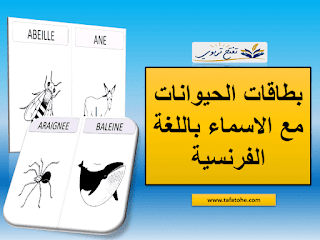 ABEILLE

ANE

ARAIGNEE

BALEINE

تفتح تربوي

بطاقات الحيوانات مع الاسماء باللغة الفرنسية

www.tafatohe.com